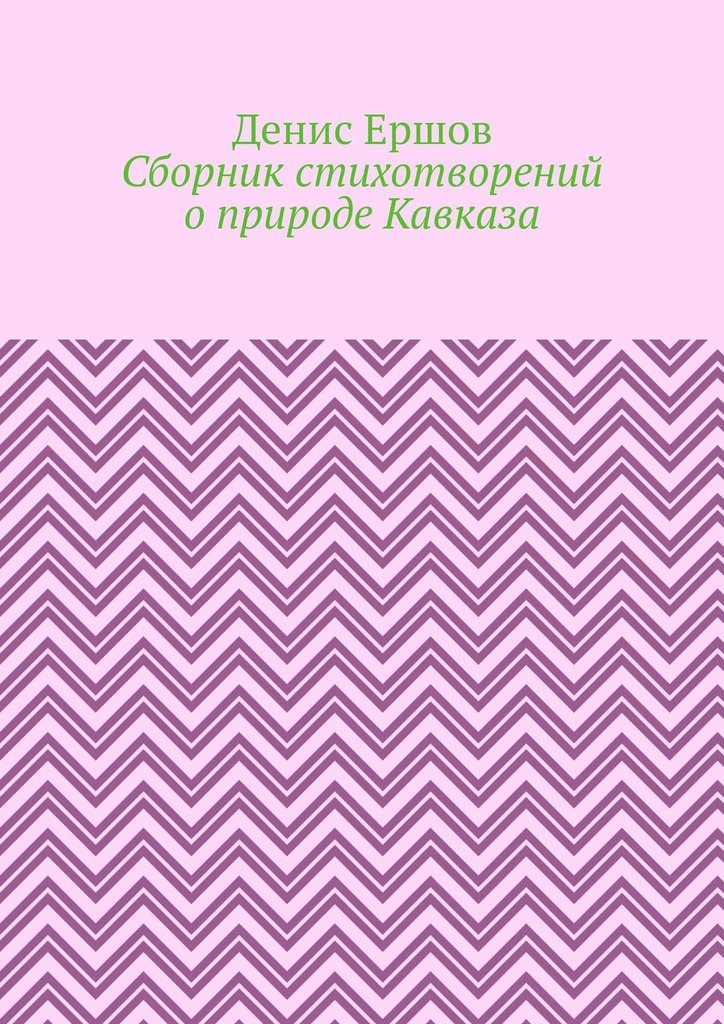 Денис Ершов
Сборник стихотворений о природе Кавказа